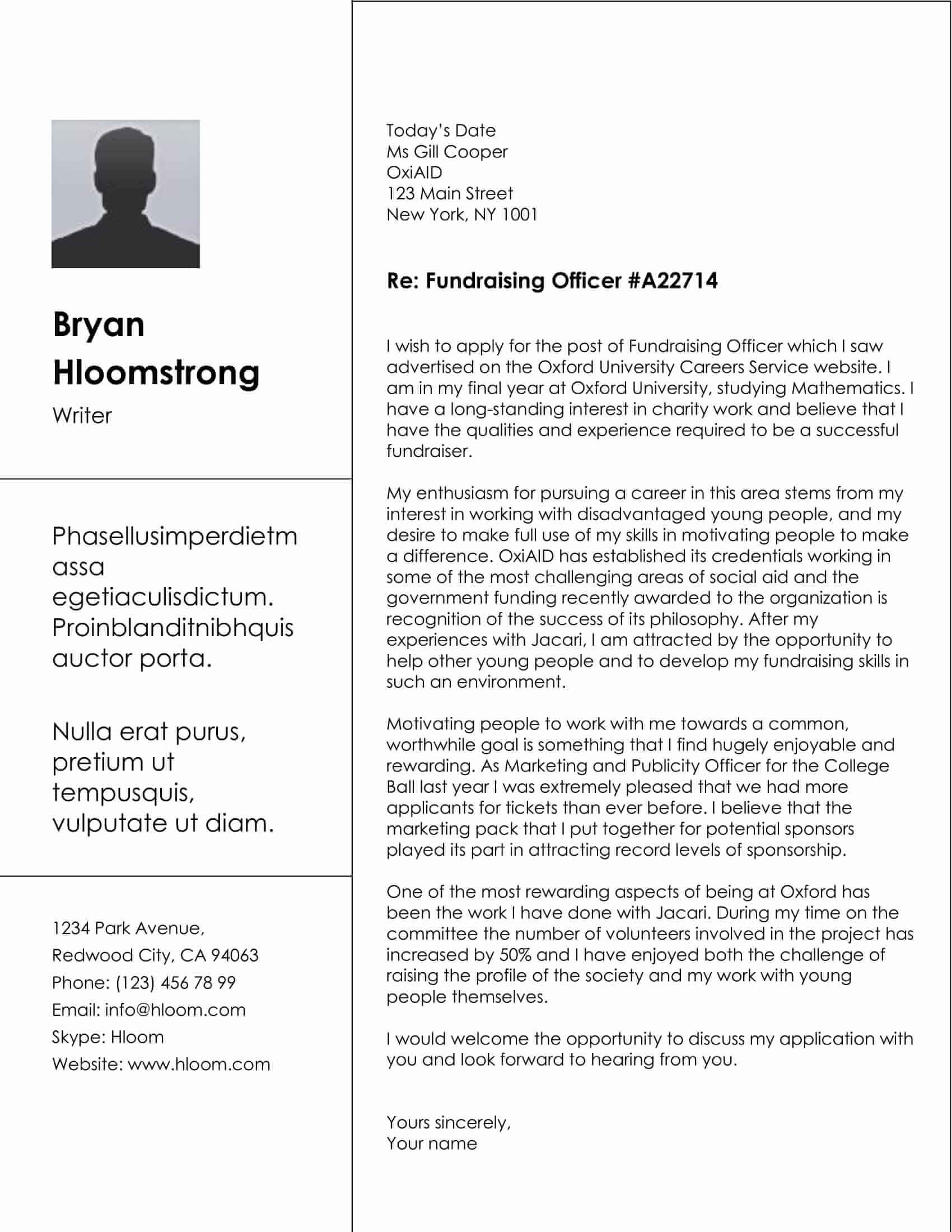 Bryan Hloomstrong

Writer

Phasellusimperdietm assa egetiaculisdictum. Proinblanditnibhquis auctor porta.

Nulla erat purus, pretium ut tempusquis, vulputate ut diam.

1234 Park Avenue,
Redwood City, CA 94063
Phone: (123) 456 78 99
Email: info@hloom.com
Skype: Hloom
Website: www.hloom.com

Today's Date
Ms Gill Cooper
OxiAID
123 Main Street
New York, NY 1001

Re: Fundraising Officer #A22714

I wish to apply for the post of Fundraising Officer which I saw advertised on the Oxford University Careers Service website. I am in my final year at Oxford University, studying Mathematics. I have a long-standing interest in charity work and believe that I have the qualities and experience required to be a successful fundraiser.

My enthusiasm for pursuing a career in this area stems from my interest in working with disadvantaged young people, and my desire to make full use of my skills in motivating people to make a difference. OxiAID has established its credentials working in some of the most challenging areas of social aid and the government funding recently awarded to the organization is recognition of the success of its philosophy. After my experiences with Jacari, I am attracted by the opportunity to help other young people and to develop my fundraising skills in such an environment.

Motivating people to work with me towards a common, worthwhile goal is something that I find hugely enjoyable and rewarding. As Marketing and Publicity Officer for the College Ball last year I was extremely pleased that we had more applicants for tickets than ever before. I believe that the marketing pack that I put together for potential sponsors played its part in attracting record levels of sponsorship.

One of the most rewarding aspects of being at Oxford has been the work I have done with Jacari. During my time on the committee the number of volunteers involved in the project has increased by 50% and I have enjoyed both the challenge of raising the profile of the society and my work with young people themselves.

I would welcome the opportunity to discuss my application with you and look forward to hearing from you.

Yours sincerely,
Your name